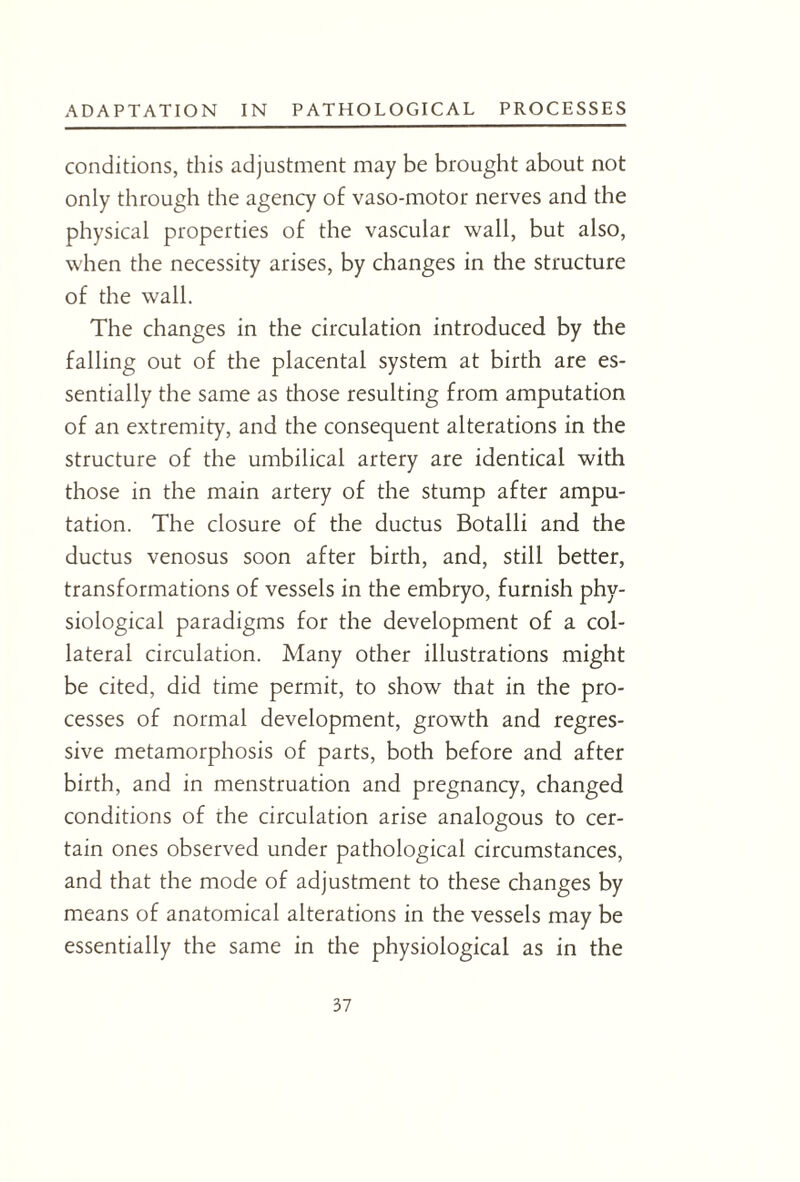 ADAPTATION IN PATHOLOGICAL PROCESSES

conditions, this adjustment may be brought about not only through the agency of vaso-motor nerves and the physical properties of the vascular wall, but also, when the necessity arises, by changes in the structure of the wall.

The changes in the circulation introduced by the falling out of the placental system at birth are essentially the same as those resulting from amputation of an extremity, and the consequent alterations in the structure of the umbilical artery are identical with those in the main artery of the stump after amputation. The closure of the ductus Botalli and the ductus venosus soon after birth, and, still better, transformations of vessels in the embryo, furnish physiological paradigms for the development of a collateral circulation. Many other illustrations might be cited, did time permit, to show that in the processes of normal development, growth and regressive metamorphosis of parts, both before and after birth, and in menstruation and pregnancy, changed conditions of the circulation arise analogous to certain ones observed under pathological circumstances, and that the mode of adjustment to these changes by means of anatomical alterations in the vessels may be essentially the same in the physiological as in the

37